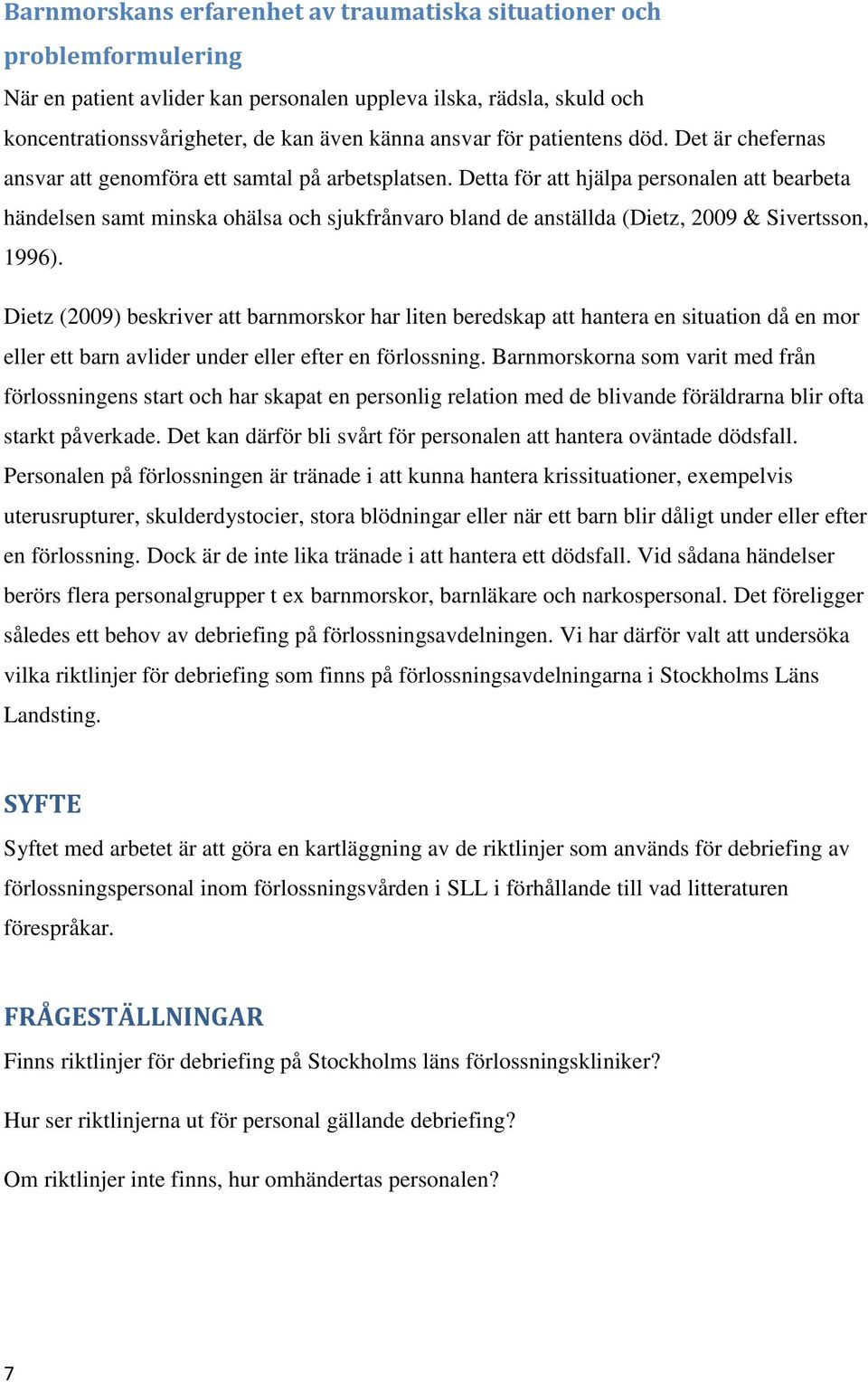 Barnmorskans erfarenhet av traumatiska situationer och problemformulering

När en patient avlider kan personalen uppleva ilska, rädsla, skuld och koncentrationssvårigheter, de kan även känna ansvar för patientens död. Det är chefernas ansvar att genomföra ett samtal på arbetsplatsen. Detta för att hjälpa personalen att bearbeta händelsen samt minska ohälsa och sjukfrånvaro bland de anställda (Dietz, 2009 & Sivertsson, 1996).

Dietz (2009) beskriver att barnmorskor har liten beredskap att hantera en situation då en mor eller ett barn avlider under eller efter en förlossning. Barnmorskorna som varit med från förlossningens start och har skapat en personlig relation med de blivande föräldrarna blir ofta starkt påverkade. Det kan därför bli svårt för personalen att hantera oväntade dödsfall. Personalen på förlossningen är tränade i att kunna hantera krissituationer, exempelvis uterusrupturer, skulderdystocier, stora blödningar eller när ett barn blir dåligt under eller efter en förlossning. Dock är de inte lika tränade i att hantera ett dödsfall. Vid sådana händelser berörs flera personalgrupper t ex barnmorskor, barnläkare och narkospersonal. Det föreligger således ett behov av debriefing på förlossningsavdelningen. Vi har därför valt att undersöka vilka riktlinjer för debriefing som finns på förlossningsavdelningarna i Stockholms Läns Landsting.

SYFTE

Syftet med arbetet är att göra en kartläggning av de riktlinjer som används för debriefing av förlossningspersonal inom förlossningsvården i SLL i förhållande till vad litteraturen förespråkar.

FRÅGESTÄLLNINGAR

Finns riktlinjer för debriefing på Stockholms läns förlossningskliniker?

Hur ser riktlinjerna ut för personal gällande debriefing?

Om riktlinjer inte finns, hur omhändertas personalen?

7